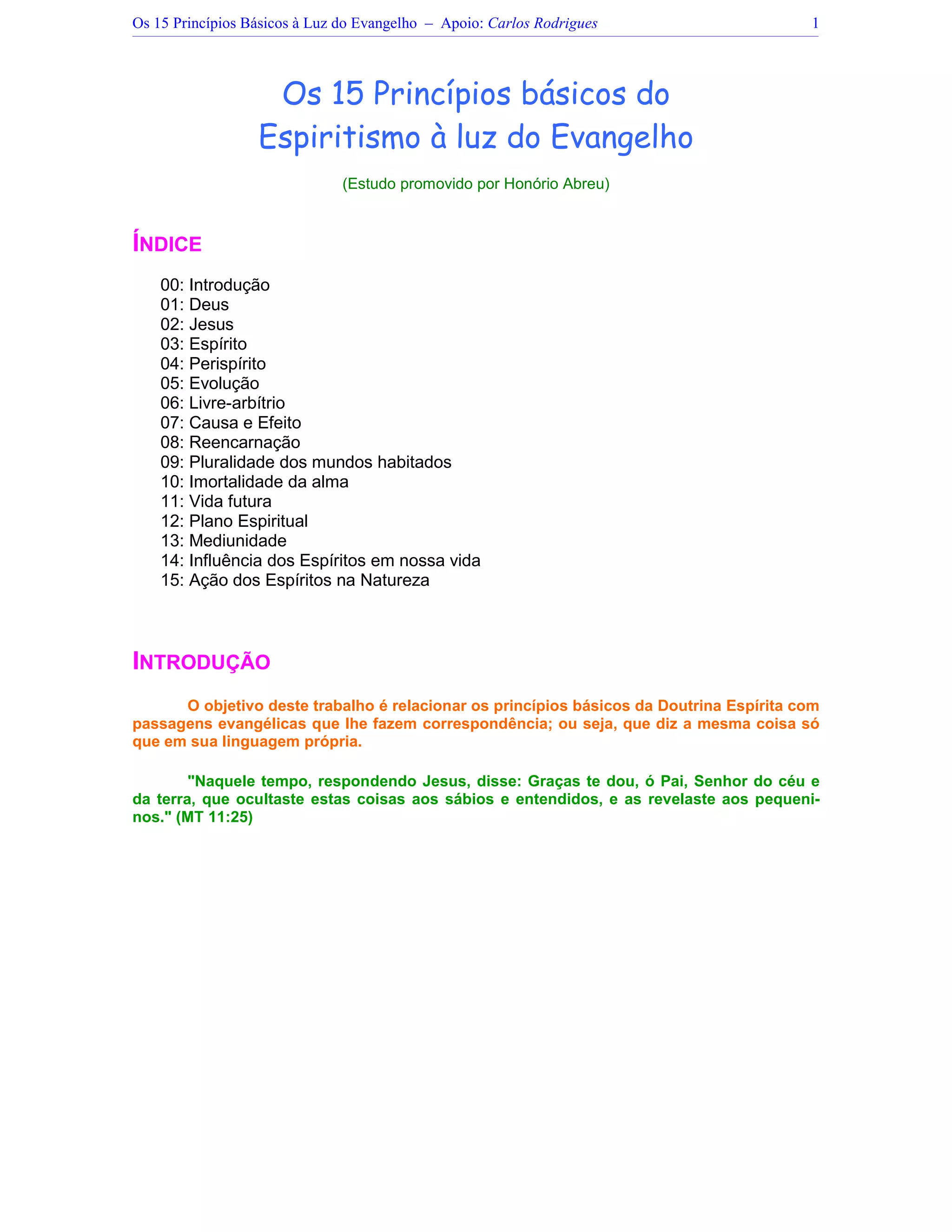 Os 15 Princípios Básicos à Luz do Evangelho – Apoio: Carlos Rodrigues 1

Os 15 Princípios básicos do Espiritismo à luz do Evangelho

(Estudo promovido por Honório Abreu)

ÍNDICE

00: Introdução
01: Deus
02: Jesus
03: Espírito
04: Perispírito
05: Evolução
06: Livre-arbítrio
07: Causa e Efeito
08: Reencarnação
09: Pluralidade dos mundos habitados
10: Imortalidade da alma
11: Vida futura
12: Plano Espiritual
13: Mediunidade
14: Influência dos Espíritos em nossa vida
15: Ação dos Espíritos na Natureza

INTRODUÇÃO

O objetivo deste trabalho é relacionar os princípios básicos da Doutrina Espírita com passagens evangélicas que lhe fazem correspondência; ou seja, que diz a mesma coisa só que em sua linguagem própria.

"Naquele tempo, respondendo Jesus, disse: Graças te dou, ó Pai, Senhor do céu e da terra, que ocultaste estas coisas aos sábios e entendidos, e as revelaste aos pequeninos." (MT 11:25)